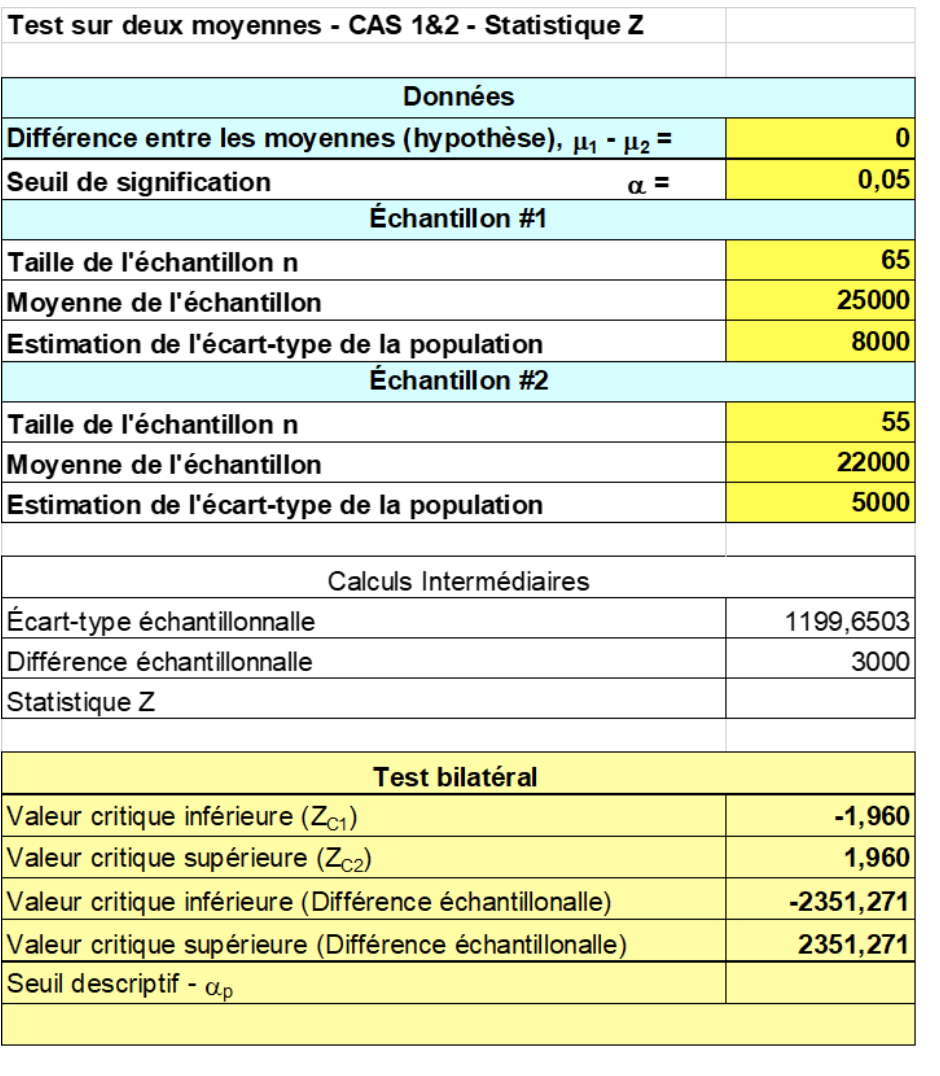 Test sur deux moyennes - CAS 1&2 - Statistique Z

| Données | |
|---|---|
| Différence entre les moyennes (hypothèse), $\mu_1 - \mu_2 =$ | 0 |
| Seuil de signification $\alpha =$ | 0,05 |
| Échantillon #1 | |
| Taille de l'échantillon n | 65 |
| Moyenne de l'échantillon | 25000 |
| Estimation de l'écart-type de la population | 8000 |
| Échantillon #2 | |
| Taille de l'échantillon n | 55 |
| Moyenne de l'échantillon | 22000 |
| Estimation de l'écart-type de la population | 5000 |

| Calculs Intermédiaires | |
|---|---|
| Écart-type échantillonnalle | 1199,6503 |
| Différence échantillonnalle | 3000 |
| Statistique Z | |

| Test bilatéral | |
|---|---|
| Valeur critique inférieure ($Z_{C1}$) | -1,960 |
| Valeur critique supérieure ($Z_{C2}$) | 1,960 |
| Valeur critique inférieure (Différence échantillonalle) | -2351,271 |
| Valeur critique supérieure (Différence échantillonalle) | 2351,271 |
| Seuil descriptif - $\alpha_p$ | |